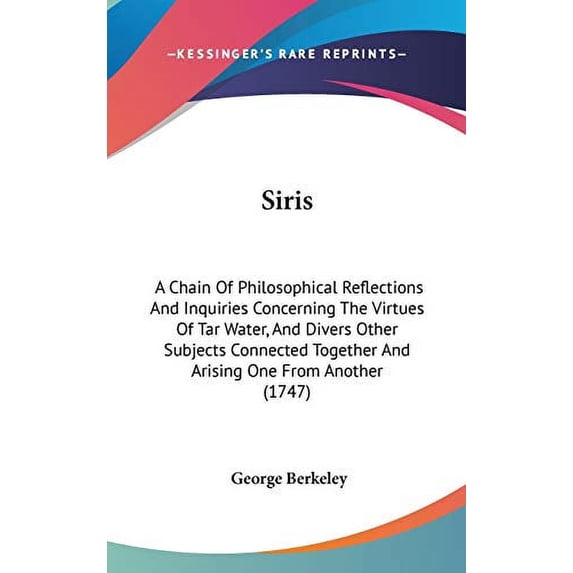 —KESSINGER'S RARE REPRINTS—

Siris

A Chain Of Philosophical Reflections And Inquiries Concerning The Virtues Of Tar Water, And Divers Other Subjects Connected Together And Arising One From Another (1747)

George Berkeley